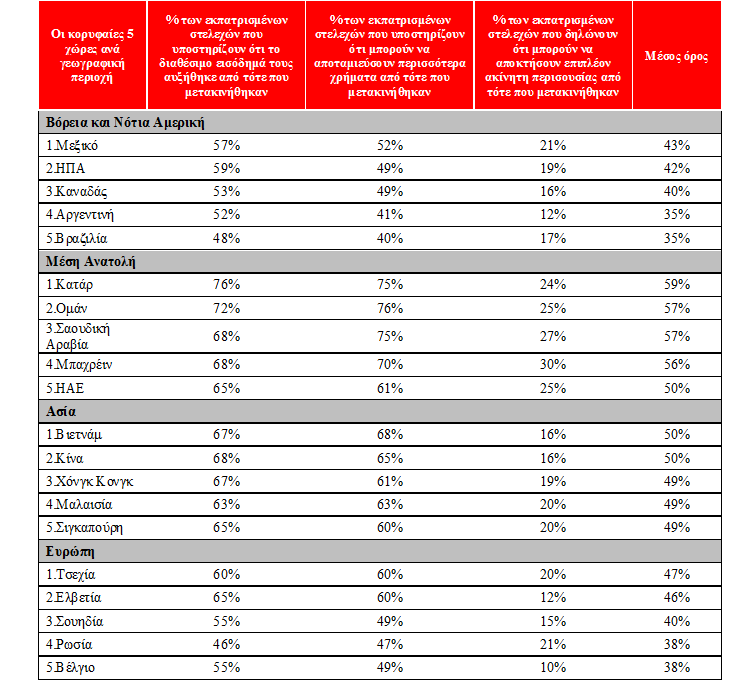 | Οι κορυφαίες 5 χώρες ανά γεωγραφική περιοχή | % των εκπατρισμένων στελεχών που υποστηρίζουν ότι το διαθέσιμο εισόδημά τους αυξήθηκε από τότε που μετακινήθηκαν | % των εκπατρισμένων στελεχών που υποστηρίζουν ότι μπορούν να αποταμιεύσουν περισσότερα χρήματα από τότε που μετακινήθηκαν | % των εκπατρισμένων στελεχών που δηλώνουν ότι μπορούν να αποκτήσουν επιπλέον ακίνητη περιουσίας από τότε που μετακινήθηκαν | Μέσος όρος |
|---|---|---|---|---|
| Βόρεια και Νότια Αμερική | | | | |
| 1.Μεξικό | 57% | 52% | 21% | 43% |
| 2.ΗΠΑ | 59% | 49% | 19% | 42% |
| 3.Καναδάς | 53% | 49% | 16% | 40% |
| 4.Αργεντινή | 52% | 41% | 12% | 35% |
| 5.Βραζιλία | 48% | 40% | 17% | 35% |
| Μέση Ανατολή | | | | |
| 1.Κατάρ | 76% | 75% | 24% | 59% |
| 2.Ομάν | 72% | 76% | 25% | 57% |
| 3.Σαουδική Αραβία | 68% | 75% | 27% | 57% |
| 4.Μπαχρέιν | 68% | 70% | 30% | 56% |
| 5.ΗΑΕ | 65% | 61% | 25% | 50% |
| Ασία | | | | |
| 1.Βιετνάμ | 67% | 68% | 16% | 50% |
| 2.Κίνα | 68% | 65% | 16% | 50% |
| 3.Χόνγκ Κονγκ | 67% | 61% | 19% | 49% |
| 4.Μαλαισία | 63% | 63% | 20% | 49% |
| 5.Σιγκαπούρη | 65% | 60% | 20% | 49% |
| Ευρώπη | | | | |
| 1.Τσεχία | 60% | 60% | 20% | 47% |
| 2.Ελβετία | 65% | 60% | 12% | 46% |
| 3.Σουηδία | 55% | 49% | 15% | 40% |
| 4.Ρωσία | 46% | 47% | 21% | 38% |
| 5.Βέλγιο | 55% | 49% | 10% | 38% |